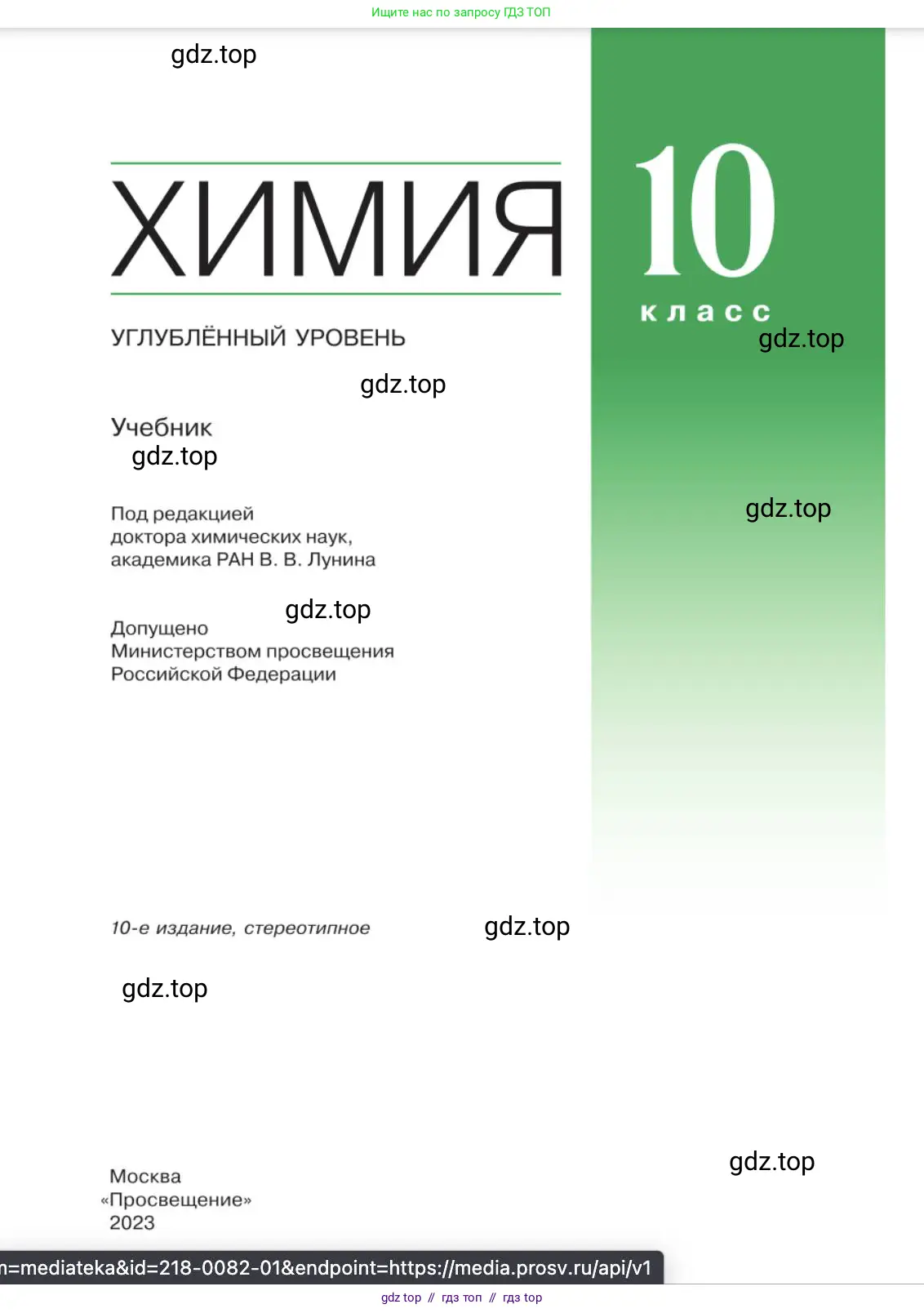 Ищите нас по запросу ГДЗ ТОП

gdz.top

ХИМИЯ

10 класс

gdz.top

УГЛУБЛЁННЫЙ УРОВЕНЬ

gdz.top

Учебник

gdz.top

Под редакцией доктора химических наук, академика РАН В. В. Лунина

gdz.top

gdz.top

Допущено Министерством просвещения Российской Федерации

10-е издание, стереотипное

gdz.top

gdz.top

gdz.top

Москва
«Просвещение»
2023

n=mediateka&id=218-0082-01&endpoint=https://media.prosv.ru/api/v1

gdz top // гдз топ // гдз top